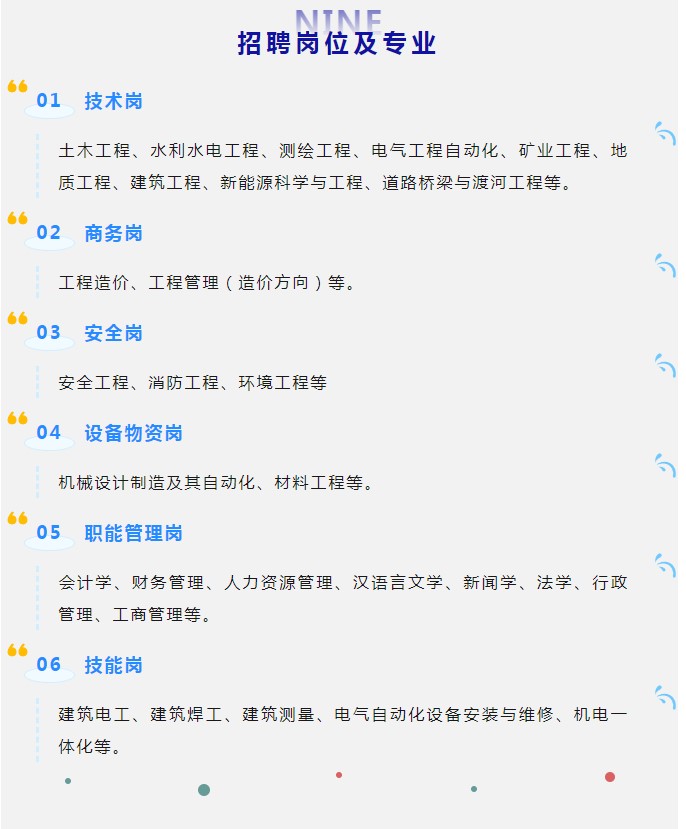 NINE
招聘岗位及专业

01 技术岗

土木工程、水利水电工程、测绘工程、电气工程自动化、矿业工程、地质工程、建筑工程、新能源科学与工程、道路桥梁与渡河工程等。

02 商务岗

工程造价、工程管理（造价方向）等。

03 安全岗

安全工程、消防工程、环境工程等

04 设备物资岗

机械设计制造及其自动化、材料工程等。

05 职能管理岗

会计学、财务管理、人力资源管理、汉语言文学、新闻学、法学、行政管理、工商管理等。

06 技能岗

建筑电工、建筑焊工、建筑测量、电气自动化设备安装与维修、机电一体化等。